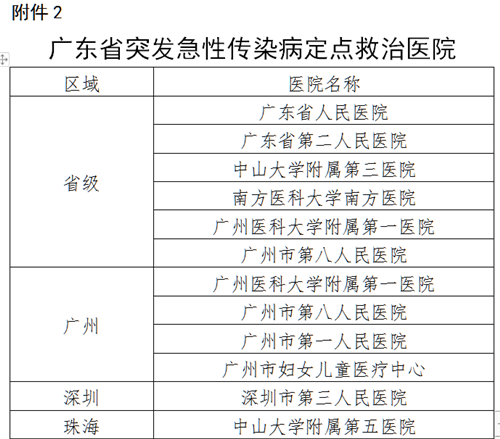 附件 2

广东省突发急性传染病定点救治医院

| 区域 | 医院名称 |
|---|---|
| 省级 | 广东省人民医院 |
| | 广东省第二人民医院 |
| | 中山大学附属第三医院 |
| | 南方医科大学南方医院 |
| | 广州医科大学附属第一医院 |
| | 广州市第八人民医院 |
| 广州 | 广州医科大学附属第一医院 |
| | 广州市第八人民医院 |
| | 广州市第一人民医院 |
| | 广州市妇女儿童医疗中心 |
| 深圳 | 深圳市第三人民医院 |
| 珠海 | 中山大学附属第五医院 |